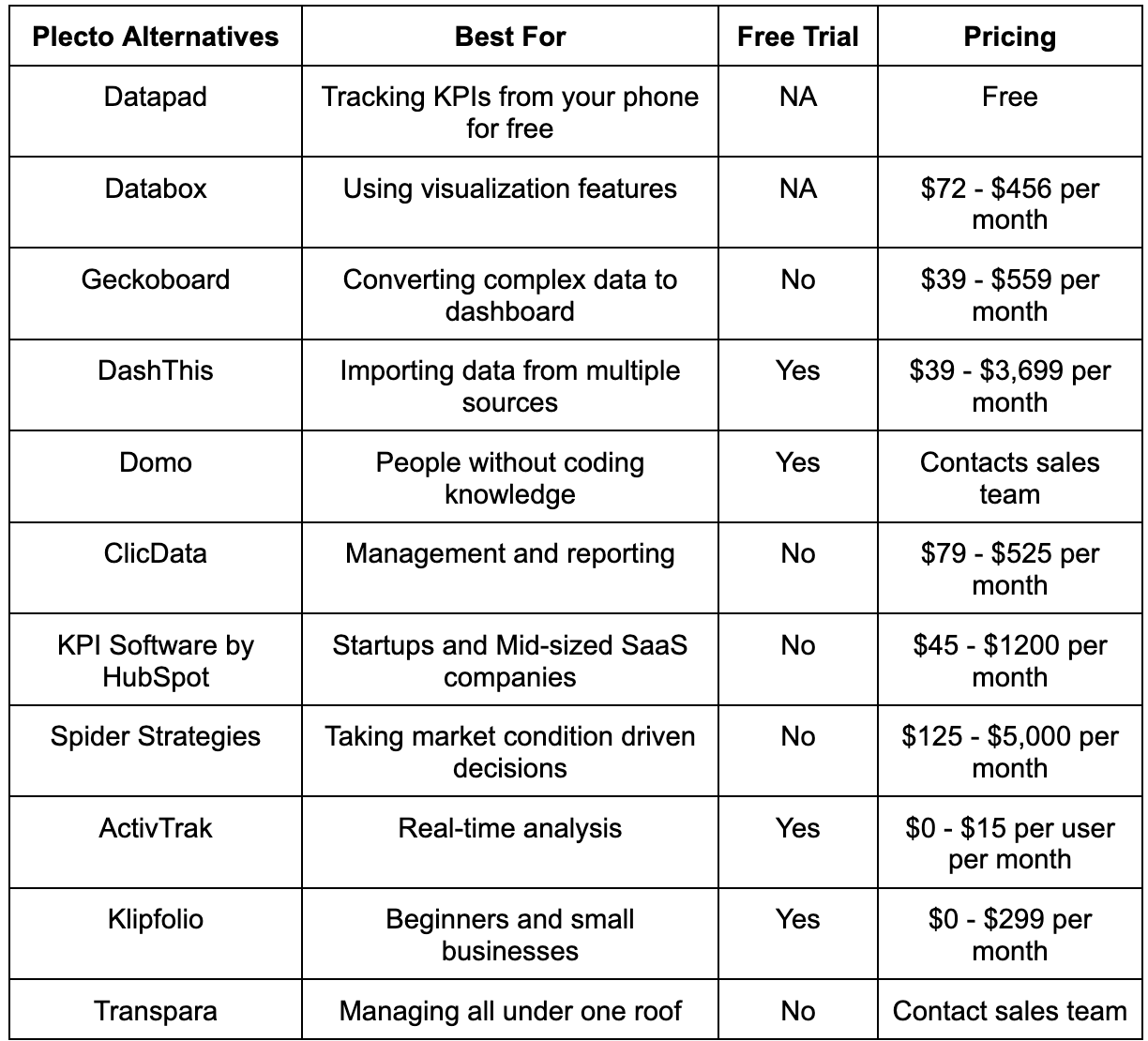 | Plecto Alternatives | Best For | Free Trial | Pricing |
|---|---|---|---|
| Datapad | Tracking KPIs from your phone for free | NA | Free |
| Databox | Using visualization features | NA | \$72 - \$456 per month |
| Geckoboard | Converting complex data to dashboard | No | \$39 - \$559 per month |
| DashThis | Importing data from multiple sources | Yes | \$39 - \$3,699 per month |
| Domo | People without coding knowledge | Yes | Contacts sales team |
| ClicData | Management and reporting | No | \$79 - \$525 per month |
| KPI Software by HubSpot | Startups and Mid-sized SaaS companies | No | \$45 - \$1200 per month |
| Spider Strategies | Taking market condition driven decisions | No | \$125 - \$5,000 per month |
| ActivTrak | Real-time analysis | Yes | \$0 - \$15 per user per month |
| Klipfolio | Beginners and small businesses | Yes | \$0 - \$299 per month |
| Transpara | Managing all under one roof | No | Contact sales team |